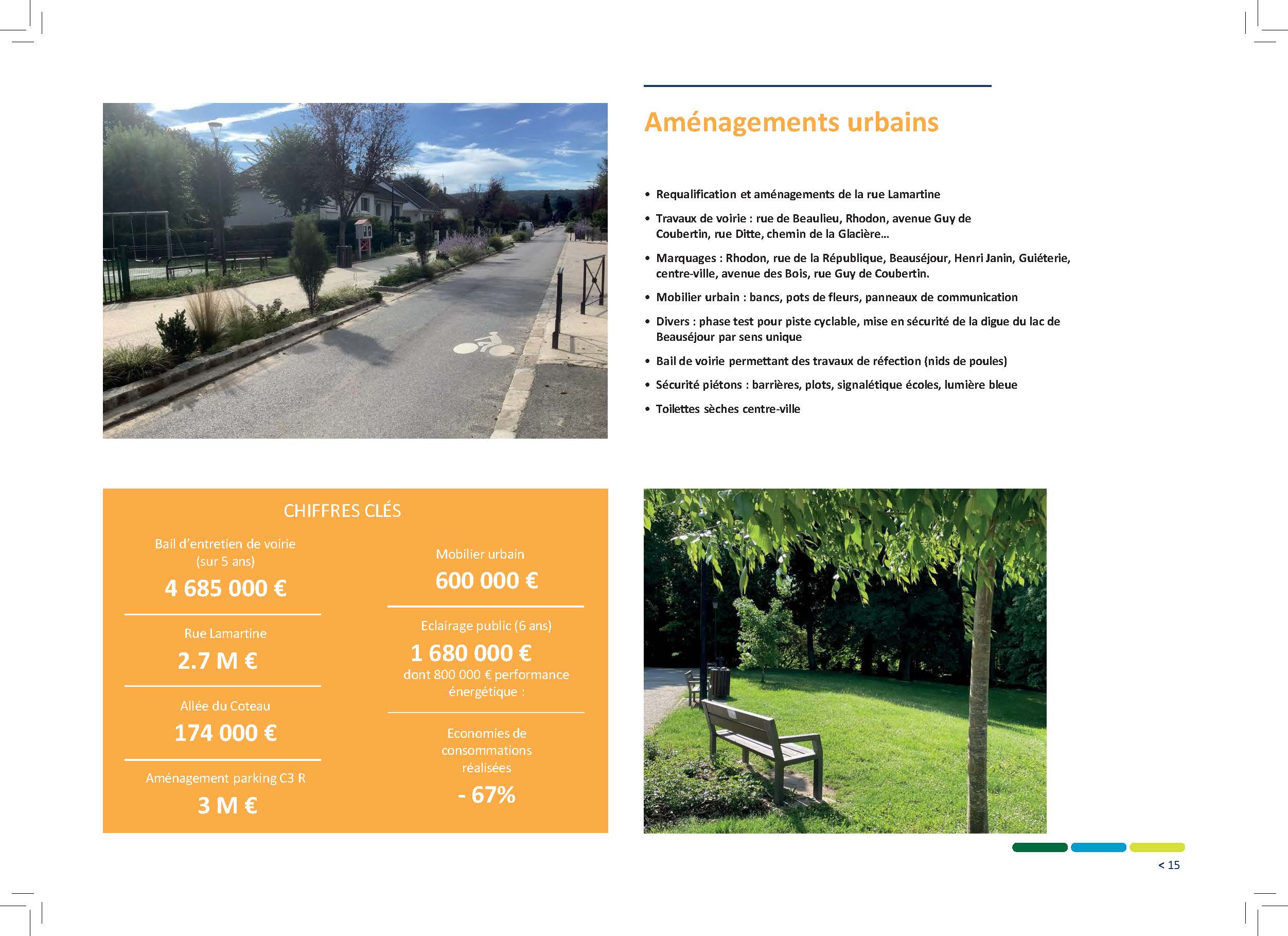 Aménagements urbains

• Requalification et aménagements de la rue Lamartine
• Travaux de voirie : rue de Beaulieu, Rhodon, avenue Guy de Coubertin, rue Ditte, chemin de la Glacière…
• Marquages : Rhodon, rue de la République, Beauséjour, Henri Janin, Guiéterie, centre-ville, avenue des Bois, rue Guy de Coubertin.
• Mobilier urbain : bancs, pots de fleurs, panneaux de communication
• Divers : phase test pour piste cyclable, mise en sécurité de la digue du lac de Beauséjour par sens unique
• Bail de voirie permettant des travaux de réfection (nids de poules)
• Sécurité piétons : barrières, plots, signalétique écoles, lumière bleue
• Toilettes sèches centre-ville

CHIFFRES CLÉS

Bail d'entretien de voirie (sur 5 ans)
4 685 000 €

Rue Lamartine
2.7 M €

Allée du Coteau
174 000 €

Aménagement parking C3 R
3 M €

Mobilier urbain
600 000 €

Eclairage public (6 ans)
1 680 000 €
dont 800 000 € performance énergétique :

Economies de consommations réalisées
- 67%

< 15